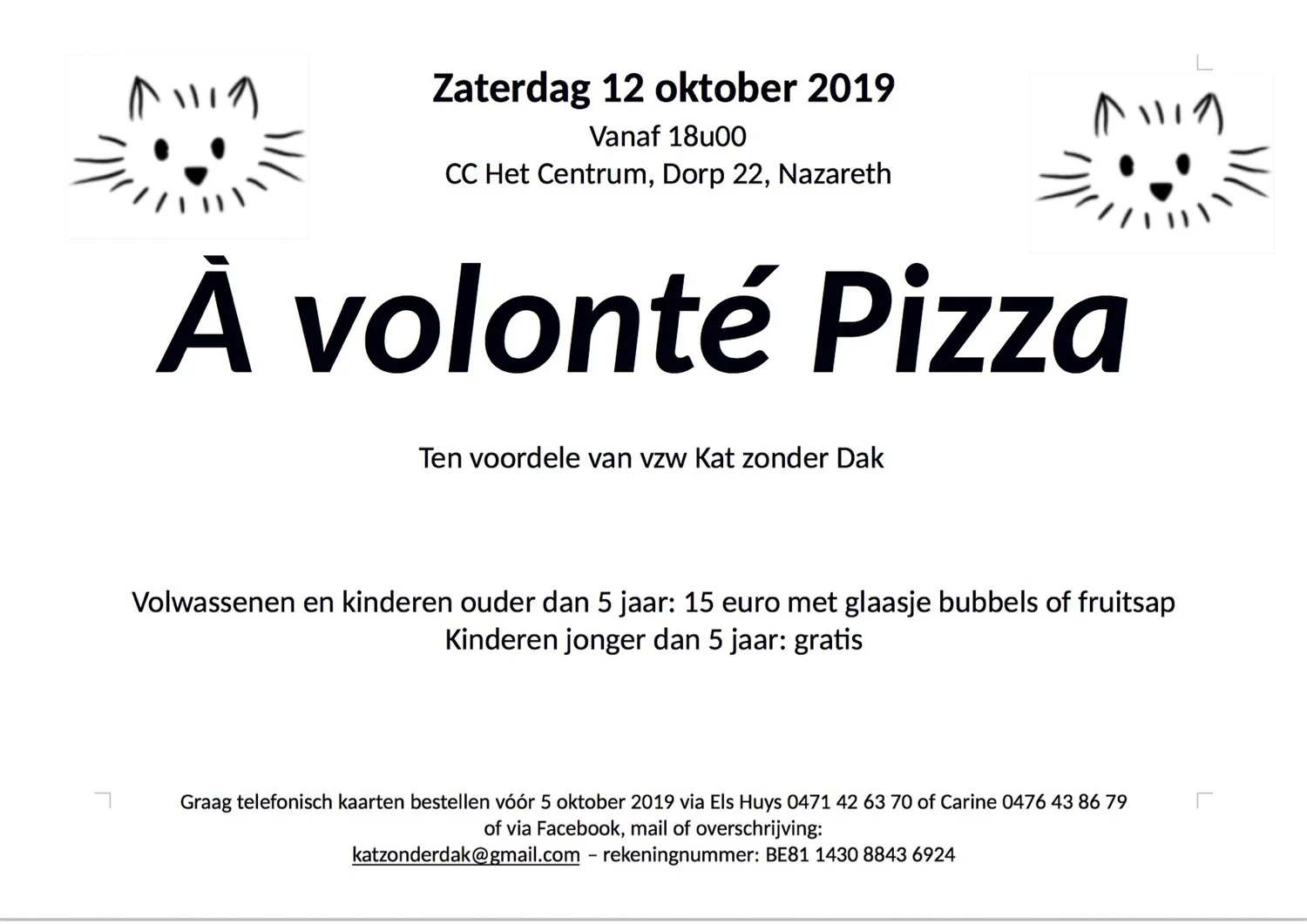 Zaterdag 12 oktober 2019

Vanaf 18u00
CC Het Centrum, Dorp 22, Nazareth

À volonté Pizza

Ten voordele van vzw Kat zonder Dak

Volwassenen en kinderen ouder dan 5 jaar: 15 euro met glaasje bubbels of fruitsap
Kinderen jonger dan 5 jaar: gratis

Graag telefonisch kaarten bestellen vóór 5 oktober 2019 via Els Huys 0471 42 63 70 of Carine 0476 43 86 79
of via Facebook, mail of overschrijving:
katzonderdak@gmail.com – rekeningnummer: BE81 1430 8843 6924